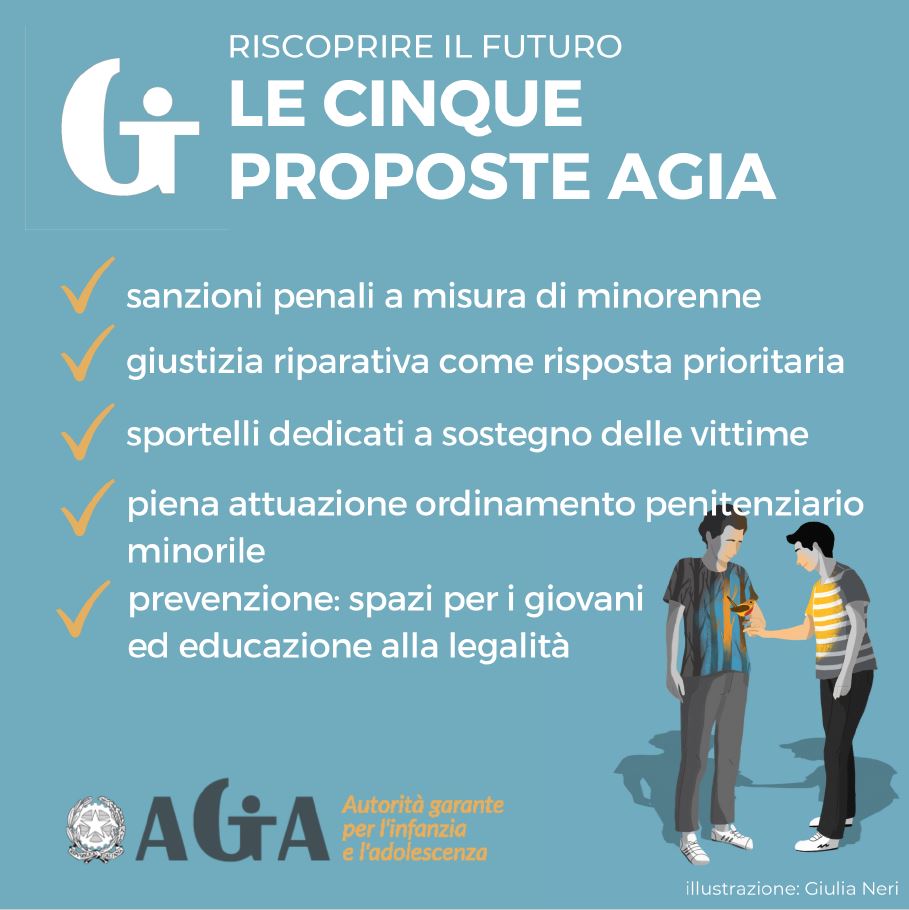 RISCOPRIRE IL FUTURO
LE CINQUE PROPOSTE AGIA

✓ sanzioni penali a misura di minorenne
✓ giustizia riparativa come risposta prioritaria
✓ sportelli dedicati a sostegno delle vittime
✓ piena attuazione ordinamento penitenziario minorile
✓ prevenzione: spazi per i giovani ed educazione alla legalità

AGIA
Autorità garante
per l'infanzia
e l'adolescenza

illustrazione: Giulia Neri